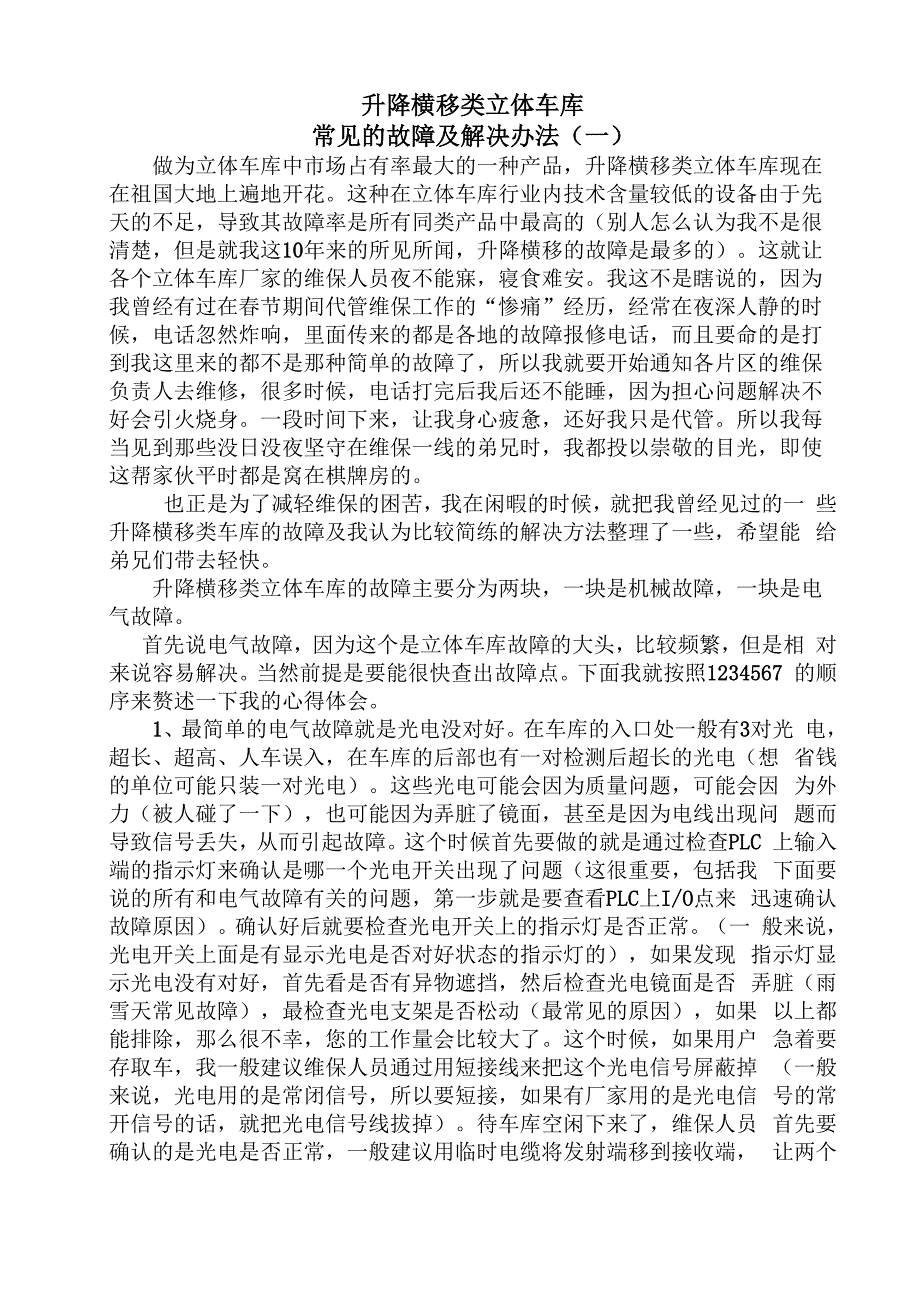 升降横移类立体车库
常见的故障及解决办法（一）

做为立体车库中市场占有率最大的一种产品，升降横移类立体车库现在在祖国大地上遍地开花。这种在立体车库行业内技术含量较低的设备由于先天的不足，导致其故障率是所有同类产品中最高的（别人怎么认为我不是很清楚，但是就我这10年来的所见所闻，升降横移的故障是最多的）。这就让各个立体车库厂家的维保人员夜不能寐，寝食难安。我这不是瞎说的，因为我曾经有过在春节期间代管维保工作的“惨痛”经历，经常在夜深人静的时候，电话忽然炸响，里面传来的都是各地的故障报修电话，而且要命的是打到我这里来的都不是那种简单的故障了，所以我就要开始通知各片区的维保负责人去维修，很多时候，电话打完后我后还不能睡，因为担心问题解决不好会引火烧身。一段时间下来，让我身心疲惫，还好我只是代管。所以我每当见到那些没日没夜坚守在维保一线的弟兄时，我都投以崇敬的目光，即使这帮家伙平时都是窝在棋牌房的。

也正是为了减轻维保的困苦，我在闲暇的时候，就把我曾经见过的一 些升降横移类车库的故障及我认为比较简练的解决方法整理了一些，希望能 给弟兄们带去轻快。

升降横移类立体车库的故障主要分为两块，一块是机械故障，一块是电气故障。

首先说电气故障，因为这个是立体车库故障的大头，比较频繁，但是相 对来说容易解决。当然前提是要能很快查出故障点。下面我就按照1234567 的顺序来赘述一下我的心得体会。

1、最简单的电气故障就是光电没对好。在车库的入口处一般有3对光 电，超长、超高、人车误入，在车库的后部也有一对检测后超长的光电（想 省钱的单位可能只装一对光电）。这些光电可能会因为质量问题，可能会因 为外力（被人碰了一下），也可能因为弄脏了镜面，甚至是因为电线出现问 题而导致信号丢失，从而引起故障。这个时候首先要做的就是通过检查PLC 上输入端的指示灯来确认是哪一个光电开关出现了问题（这很重要，包括我 下面要说的所有和电气故障有关的问题，第一步就是要查看PLC上I/O点来 迅速确认故障原因）。确认好后就要检查光电开关上的指示灯是否正常。（一 般来说，光电开关上面是有显示光电是否对好状态的指示灯的），如果发现 指示灯显示光电没有对好，首先看是否有异物遮挡，然后检查光电镜面是否 弄脏（雨雪天常见故障），最检查光电支架是否松动（最常见的原因），如果 以上都能排除，那么很不幸，您的工作量会比较大了。这个时候，如果用户 急着要存取车，我一般建议维保人员通过用短接线来把这个光电信号屏蔽掉 （一般来说，光电用的是常闭信号，所以要短接，如果有厂家用的是光电信 号的常开信号的话，就把光电信号线拔掉）。待车库空闲下来了，维保人员 首先要确认的是光电是否正常，一般建议用临时电缆将发射端移到接收端， 让两个